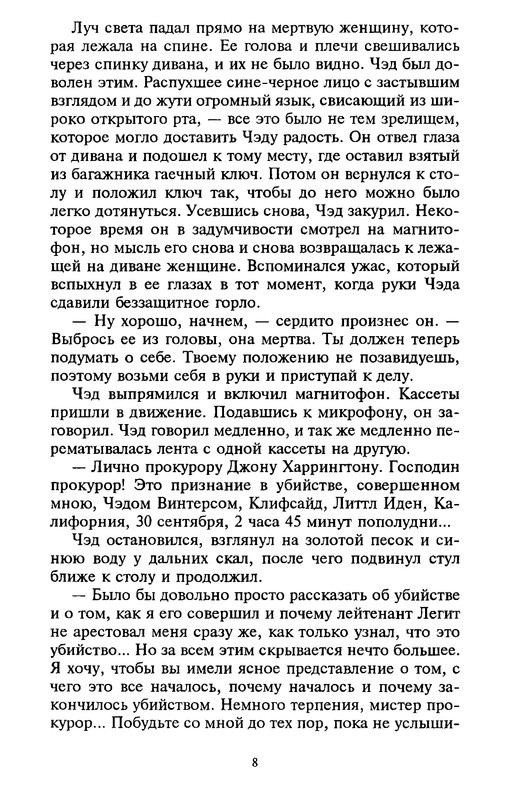 Луч света падал прямо на мертвую женщину, которая лежала на спине. Ее голова и плечи свешивались через спинку дивана, и их не было видно. Чэд был доволен этим. Распухшее сине-черное лицо с застывшим взглядом и до жути огромный язык, свисающий из широко открытого рта, — все это было не тем зрелищем, которое могло доставить Чэду радость. Он отвел глаза от дивана и подошел к тому месту, где оставил взятый из багажника гаечный ключ. Потом он вернулся к столу и положил ключ так, чтобы до него можно было легко дотянуться. Усевшись снова, Чэд закурил. Некоторое время он в задумчивости смотрел на магнитофон, но мысль его снова и снова возвращалась к лежащей на диване женщине. Вспоминался ужас, который вспыхнул в ее глазах в тот момент, когда руки Чэда сдавили беззащитное горло.

— Ну хорошо, начнем, — сердито произнес он. — Выбрось ее из головы, она мертва. Ты должен теперь подумать о себе. Твоему положению не позавидуешь, поэтому возьми себя в руки и приступай к делу.

Чэд выпрямился и включил магнитофон. Кассеты пришли в движение. Подавшись к микрофону, он заговорил. Чэд говорил медленно, и так же медленно перематывалась лента с одной кассеты на другую.

— Лично прокурору Джону Харрингтону. Господин прокурор! Это признание в убийстве, совершенном мною, Чэдом Винтерсом, Клифсайд, Литтл Иден, Калифорния, 30 сентября, 2 часа 45 минут пополудни...

Чэд остановился, взглянул на золотой песок и синюю воду у дальних скал, после чего подвинул стул ближе к столу и продолжил.

— Было бы довольно просто рассказать об убийстве и о том, как я его совершил и почему лейтенант Легит не арестовал меня сразу же, как только узнал, что это убийство... Но за всем этим скрывается нечто большее. Я хочу, чтобы вы имели ясное представление о том, с чего это все началось, почему началось и почему закончилось убийством. Немного терпения, мистер прокурор... Побудьте со мной до тех пор, пока не услыши-

8